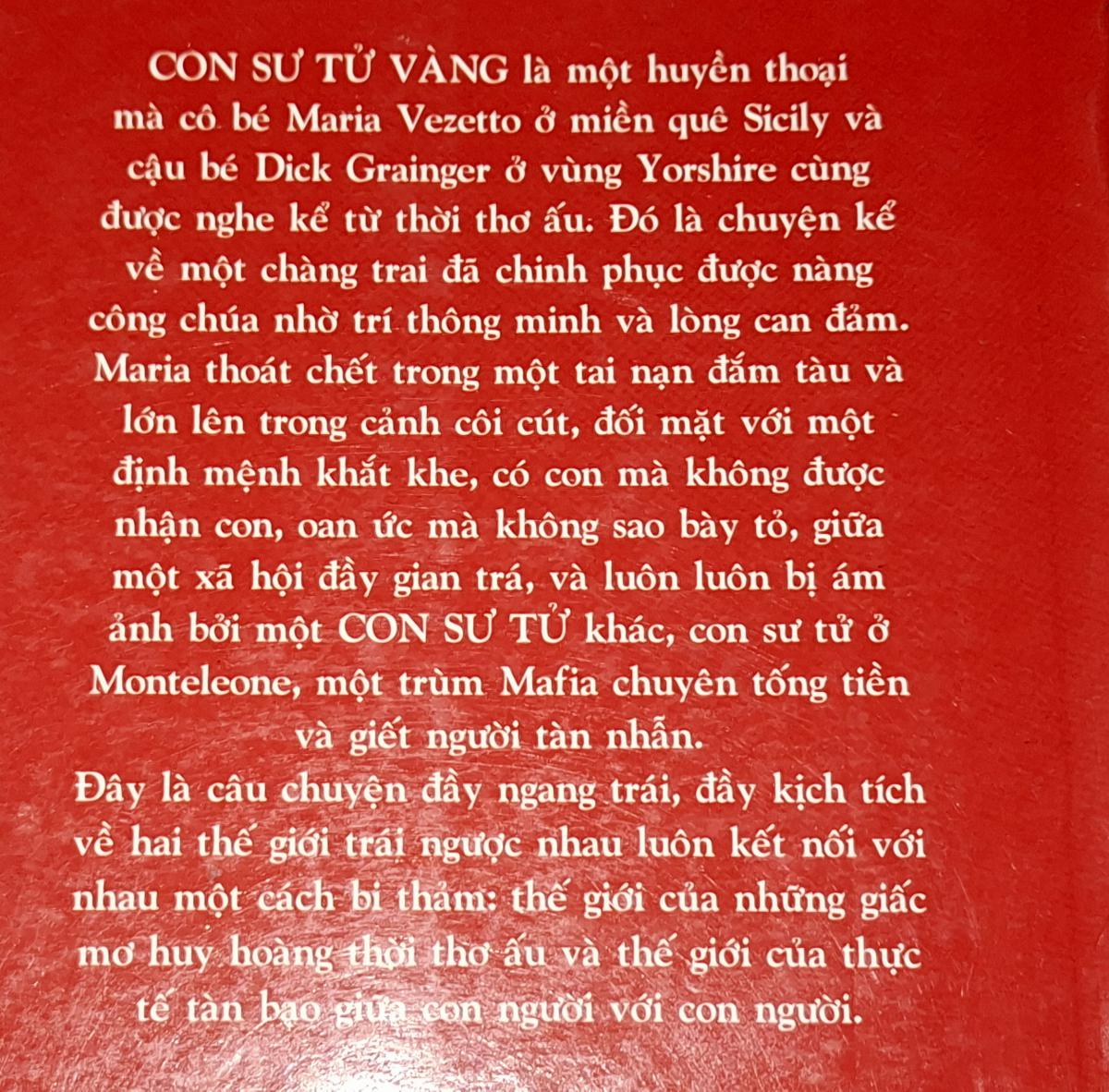 CON SƯ TỬ VÀNG là một huyền thoại mà cô bé Maria Vezetto ở miền quê Sicily và cậu bé Dick Grainger ở vùng Yorshire cùng được nghe kể từ thời thơ ấu. Đó là chuyện kể về một chàng trai đã chinh phục được nàng công chúa nhờ trí thông minh và lòng can đảm. Maria thoát chết trong một tai nạn đắm tàu và lớn lên trong cảnh côi cút, đối mặt với một định mệnh khắt khe, có con mà không được nhận con, oan ức mà không sao bày tỏ, giữa một xã hội đầy gian trá, và luôn luôn bị ám ảnh bởi một CON SƯ TỬ khác, con sư tử ở Monteleone, một trùm Mafia chuyên tống tiền và giết người tàn nhẫn.

Đây là câu chuyện đầy ngang trái, đầy kịch tích về hai thế giới trái ngược nhau luôn kết nối với nhau một cách bi thảm: thế giới của những giấc mơ huy hoàng thời thơ ấu và thế giới của thực tế tàn bạo giữa con người với con người.